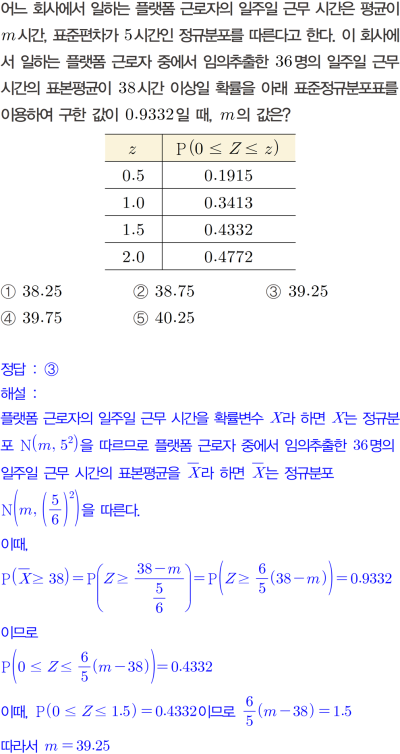 어느 회사에서 일하는 플랫폼 근로자의 일주일 근무 시간은 평균이 $m$시간, 표준편차가 5시간인 정규분포를 따른다고 한다. 이 회사에서 일하는 플랫폼 근로자 중에서 임의추출한 36명의 일주일 근무 시간의 표본평균이 38시간 이상일 확률을 아래 표준정규분포표를 이용하여 구한 값이 0.9332일 때, $m$의 값은?

| $z$ | $P(0 \le Z \le z)$ |
|---|---|
| 0.5 | 0.1915 |
| 1.0 | 0.3413 |
| 1.5 | 0.4332 |
| 2.0 | 0.4772 |

① 38.25 ② 38.75 ③ 39.25
④ 39.75 ⑤ 40.25

정답 : ③
해설 :
플랫폼 근로자의 일주일 근무 시간을 확률변수 $X$라 하면 $X$는 정규분포 $N(m, 5^2)$을 따르므로 플랫폼 근로자 중에서 임의추출한 36명의 일주일 근무 시간의 표본평균을 $\overline{X}$라 하면 $\overline{X}$는 정규분포 $N\left(m, \left(\frac{5}{6}\right)^2\right)$을 따른다.
이때,
$P(\overline{X} \ge 38) = P\left(Z \ge \frac{38-m}{\frac{5}{6}}\right) = P\left(Z \ge \frac{6}{5}(38-m)\right) = 0.9332$
이므로
$P\left(0 \le Z \le \frac{6}{5}(m-38)\right) = 0.4332$
이때, $P(0 \le Z \le 1.5) = 0.4332$이므로 $\frac{6}{5}(m-38) = 1.5$
따라서 $m = 39.25$